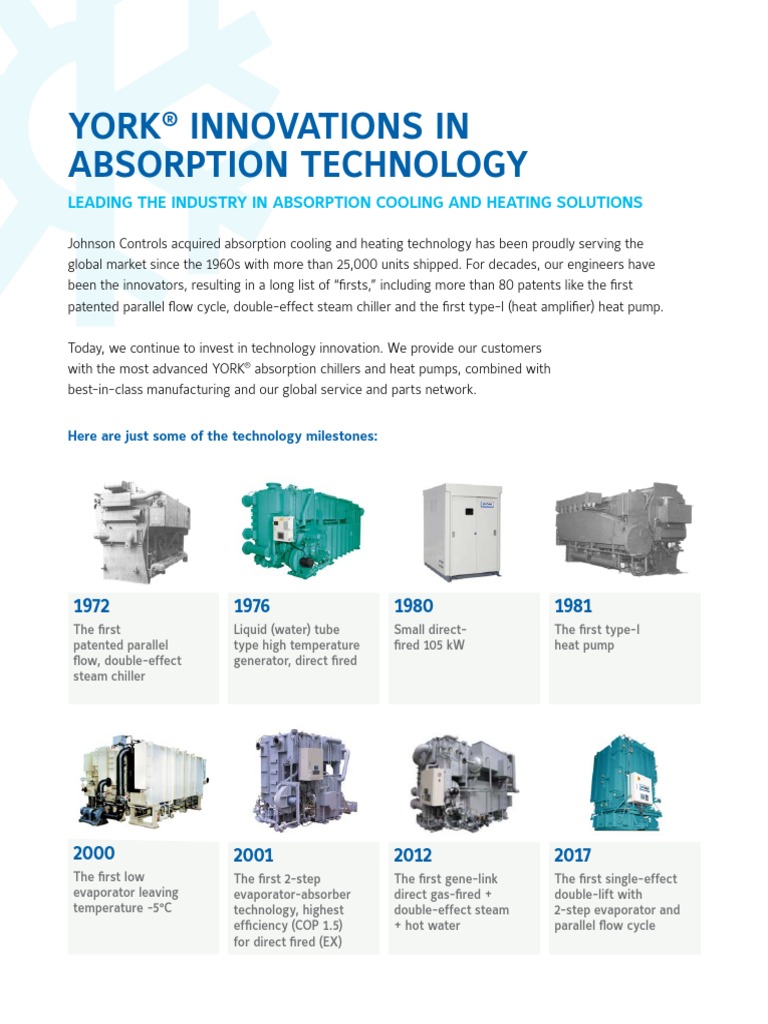 YORK® INNOVATIONS IN ABSORPTION TECHNOLOGY

LEADING THE INDUSTRY IN ABSORPTION COOLING AND HEATING SOLUTIONS

Johnson Controls acquired absorption cooling and heating technology has been proudly serving the global market since the 1960s with more than 25,000 units shipped. For decades, our engineers have been the innovators, resulting in a long list of "firsts," including more than 80 patents like the first patented parallel flow cycle, double-effect steam chiller and the first type-I (heat amplifier) heat pump.

Today, we continue to invest in technology innovation. We provide our customers with the most advanced YORK® absorption chillers and heat pumps, combined with best-in-class manufacturing and our global service and parts network.

Here are just some of the technology milestones:

1972
The first patented parallel flow, double-effect steam chiller

1976
Liquid (water) tube type high temperature generator, direct fired

1980
Small direct-fired 105 kW

1981
The first type-I heat pump

2000
The first low evaporator leaving temperature -5°C

2001
The first 2-step evaporator-absorber technology, highest efficiency (COP 1.5) for direct fired (EX)

2012
The first gene-link direct gas-fired + double-effect steam + hot water

2017
The first single-effect double-lift with 2-step evaporator and parallel flow cycle